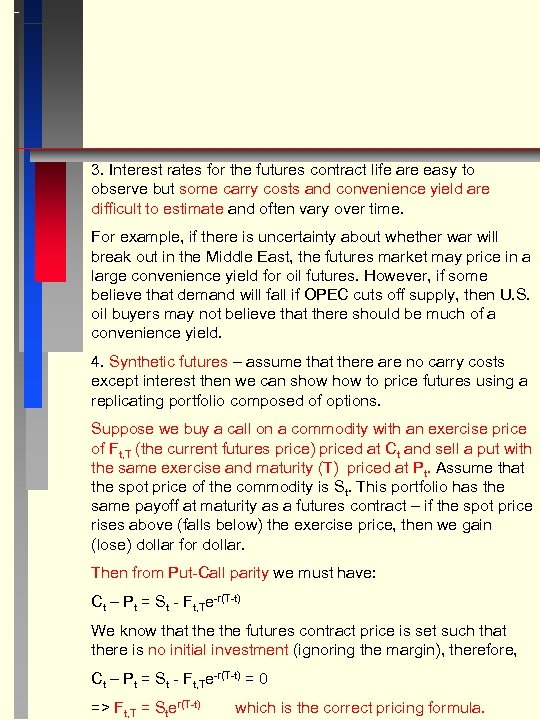 3. Interest rates for the futures contract life are easy to observe but some carry costs and convenience yield are difficult to estimate and often vary over time.

For example, if there is uncertainty about whether war will break out in the Middle East, the futures market may price in a large convenience yield for oil futures. However, if some believe that demand will fall if OPEC cuts off supply, then U.S. oil buyers may not believe that there should be much of a convenience yield.

4. Synthetic futures – assume that there are no carry costs except interest then we can show how to price futures using a replicating portfolio composed of options.

Suppose we buy a call on a commodity with an exercise price of $F_{t,T}$ (the current futures price) priced at $C_t$ and sell a put with the same exercise and maturity (T) priced at $P_t$. Assume that the spot price of the commodity is $S_t$. This portfolio has the same payoff at maturity as a futures contract – if the spot price rises above (falls below) the exercise price, then we gain (lose) dollar for dollar.

Then from Put-Call parity we must have:

$C_t – P_t = S_t - F_{t,T}e^{-r(T-t)}$

We know that the the futures contract price is set such that there is no initial investment (ignoring the margin), therefore,

$C_t – P_t = S_t - F_{t,T}e^{-r(T-t)} = 0$

=> $F_{t,T} = S_te^{r(T-t)}$ which is the correct pricing formula.